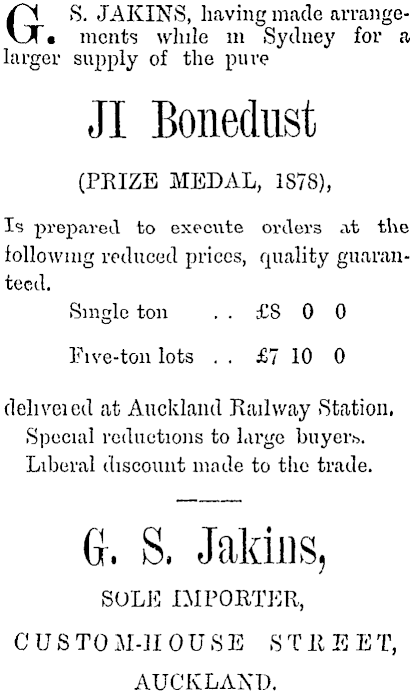 G. S. JAKINS, having made arrangements while in Sydney for a larger supply of the pure

JI Bonedust

(PRIZE MEDAL, 1878),

Is prepared to execute orders at the following reduced prices, quality guaranteed.

Single ton .. £8 0 0

Five-ton lots .. £7 10 0

delivered at Auckland Railway Station.
Special reductions to large buyers.
Liberal discount made to the trade.

G. S. Jakins,

SOLE IMPORTER,

CUSTOM-HOUSE STREET,

AUCKLAND.